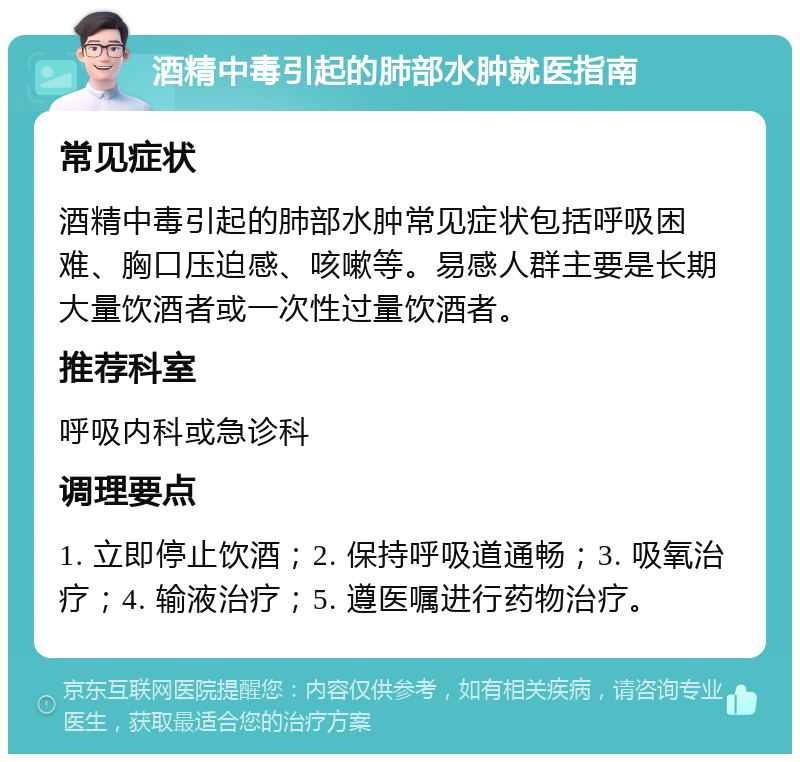 酒精中毒引起的肺部水肿就医指南

常见症状

酒精中毒引起的肺部水肿常见症状包括呼吸困难、胸口压迫感、咳嗽等。易感人群主要是长期大量饮酒者或一次性过量饮酒者。

推荐科室

呼吸内科或急诊科

调理要点

1. 立即停止饮酒；2. 保持呼吸道通畅；3. 吸氧治疗；4. 输液治疗；5. 遵医嘱进行药物治疗。

京东互联网医院提醒您：内容仅供参考，如有相关疾病，请咨询专业医生，获取最适合您的治疗方案